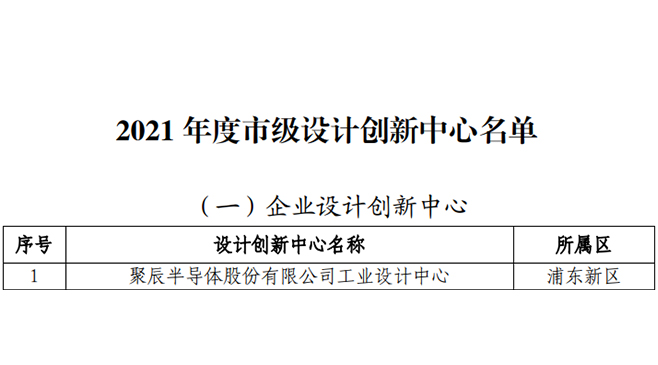 2021 年度市级设计创新中心名单

（一）企业设计创新中心

| 序号 | 设计创新中心名称 | 所属区 |
|---|---|---|
| 1 | 聚辰半导体股份有限公司工业设计中心 | 浦东新区 |